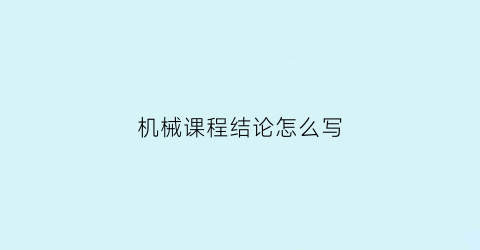 机械课程结论怎么写